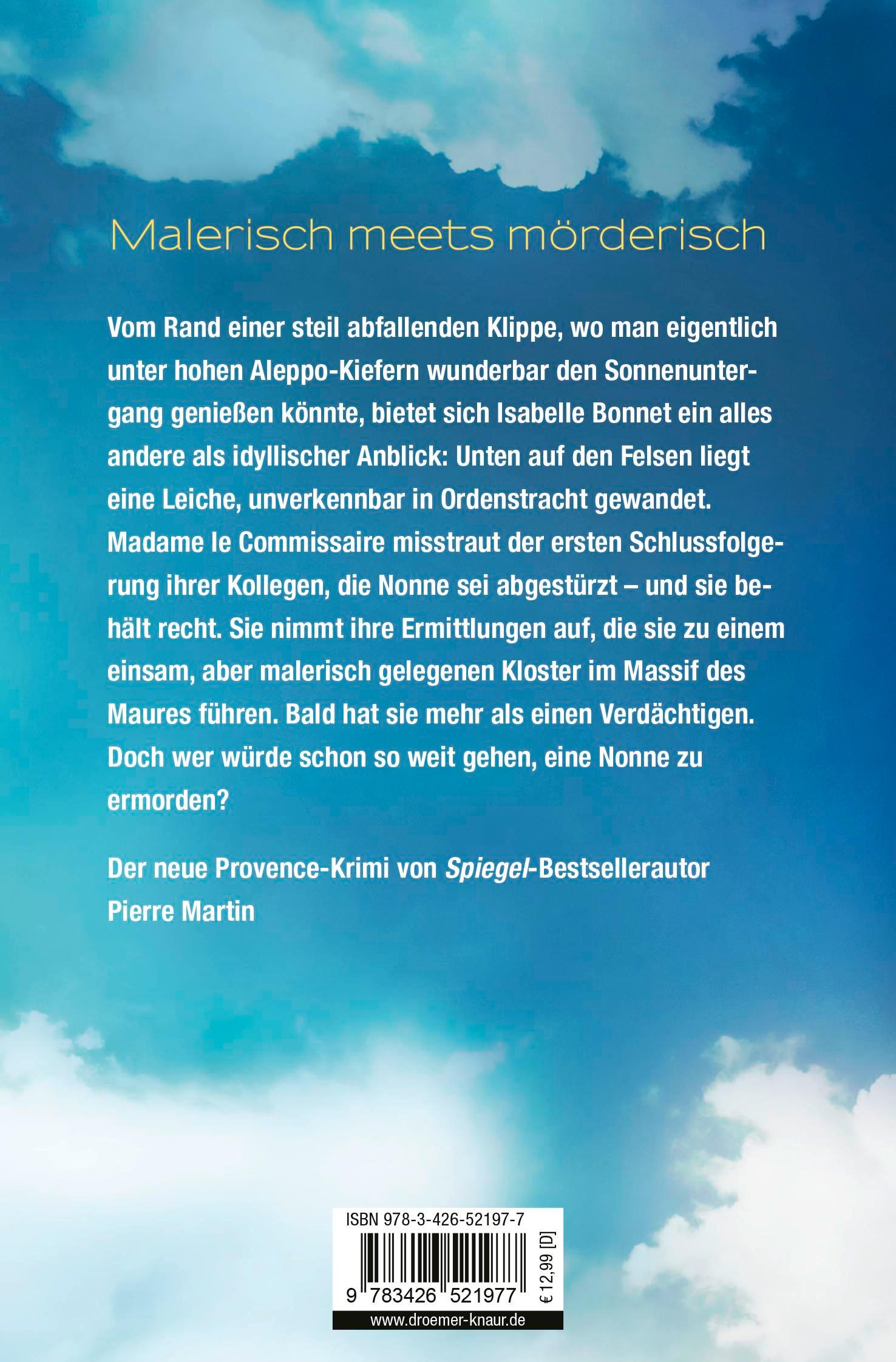 Malerisch meets mörderisch

Vom Rand einer steil abfallenden Klippe, wo man eigentlich unter hohen Aleppo-Kiefern wunderbar den Sonnenuntergang genießen könnte, bietet sich Isabelle Bonnet ein alles andere als idyllischer Anblick: Unten auf den Felsen liegt eine Leiche, unverkennbar in Ordenstracht gewandet. Madame le Commissaire misstraut der ersten Schlussfolgerung ihrer Kollegen, die Nonne sei abgestürzt – und sie behält recht. Sie nimmt ihre Ermittlungen auf, die sie zu einem einsam, aber malerisch gelegenen Kloster im Massif des Maures führen. Bald hat sie mehr als einen Verdächtigen. Doch wer würde schon so weit gehen, eine Nonne zu ermorden?

Der neue Provence-Krimi von Spiegel-Bestsellerautor Pierre Martin

ISBN 978-3-426-52197-7

9 783426 521977

€ 12,99 [D]

www.droemer-knaur.de